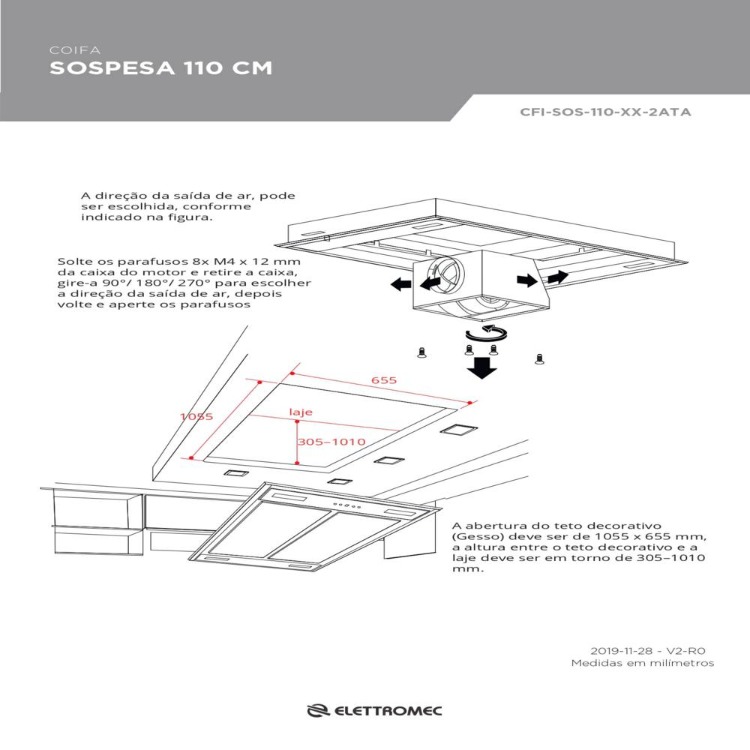 COIFA
SOSPESA 110 CM

CFI-SOS-110-XX-2ATA

A direção da saída de ar, pode ser escolhida, conforme indicado na figura.

Solte os parafusos 8x M4 x 12 mm da caixa do motor e retire a caixa, gire-a 90°/ 180°/ 270° para escolher a direção da saída de ar, depois volte e aperte os parafusos

655

1055

laje

305–1010

A abertura do teto decorativo (Gesso) deve ser de 1055 x 655 mm, a altura entre o teto decorativo e a laje deve ser em torno de 305–1010 mm.

2019-11-28 - V2-R0
Medidas em milímetros

ELETTROMEC